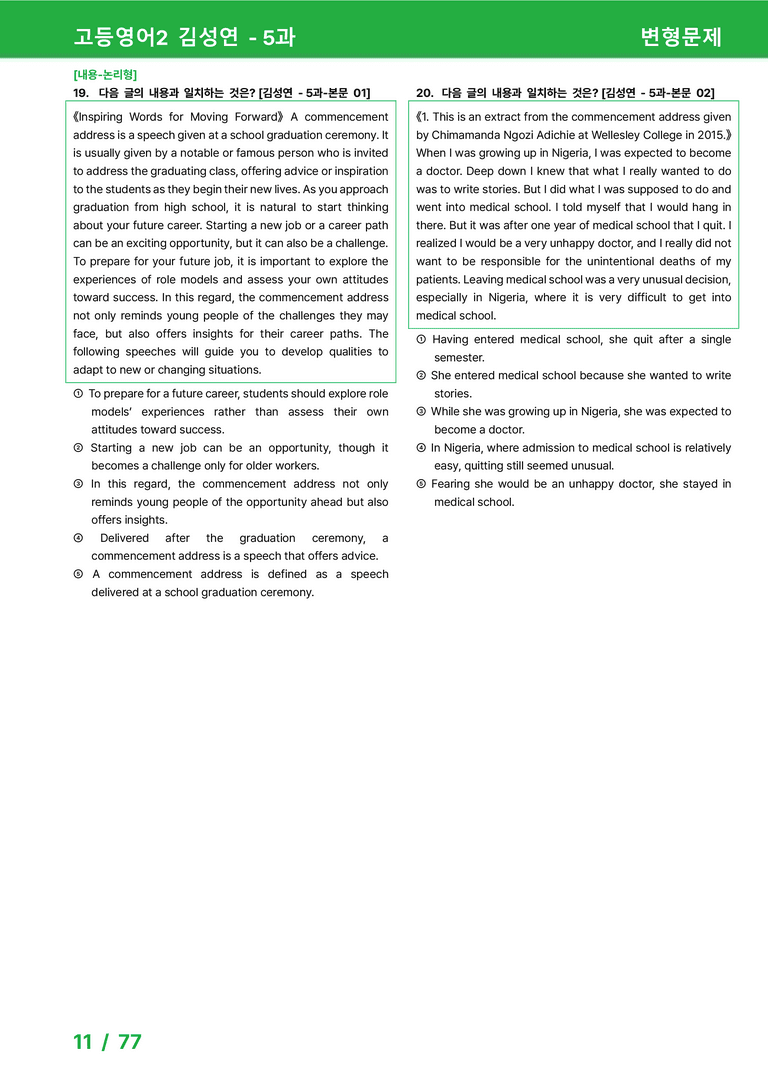 고등영어2 김성연 - 5과

변형문제

[내용-논리형]

19. 다음 글의 내용과 일치하는 것은? [김성연 - 5과-본문 01]

《Inspiring Words for Moving Forward》 A commencement address is a speech given at a school graduation ceremony. It is usually given by a notable or famous person who is invited to address the graduating class, offering advice or inspiration to the students as they begin their new lives. As you approach graduation from high school, it is natural to start thinking about your future career. Starting a new job or a career path can be an exciting opportunity, but it can also be a challenge. To prepare for your future job, it is important to explore the experiences of role models and assess your own attitudes toward success. In this regard, the commencement address not only reminds young people of the challenges they may face, but also offers insights for their career paths. The following speeches will guide you to develop qualities to adapt to new or changing situations.

① To prepare for a future career, students should explore role models' experiences rather than assess their own attitudes toward success.
② Starting a new job can be an opportunity, though it becomes a challenge only for older workers.
③ In this regard, the commencement address not only reminds young people of the opportunity ahead but also offers insights.
④ Delivered after the graduation ceremony, a commencement address is a speech that offers advice.
⑤ A commencement address is defined as a speech delivered at a school graduation ceremony.

20. 다음 글의 내용과 일치하는 것은? [김성연 - 5과-본문 02]

《1. This is an extract from the commencement address given by Chimamanda Ngozi Adichie at Wellesley College in 2015.》 When I was growing up in Nigeria, I was expected to become a doctor. Deep down I knew that what I really wanted to do was to write stories. But I did what I was supposed to do and went into medical school. I told myself that I would hang in there. But it was after one year of medical school that I quit. I realized I would be a very unhappy doctor, and I really did not want to be responsible for the unintentional deaths of my patients. Leaving medical school was a very unusual decision, especially in Nigeria, where it is very difficult to get into medical school.

① Having entered medical school, she quit after a single semester.
② She entered medical school because she wanted to write stories.
③ While she was growing up in Nigeria, she was expected to become a doctor.
④ In Nigeria, where admission to medical school is relatively easy, quitting still seemed unusual.
⑤ Fearing she would be an unhappy doctor, she stayed in medical school.

11 / 77